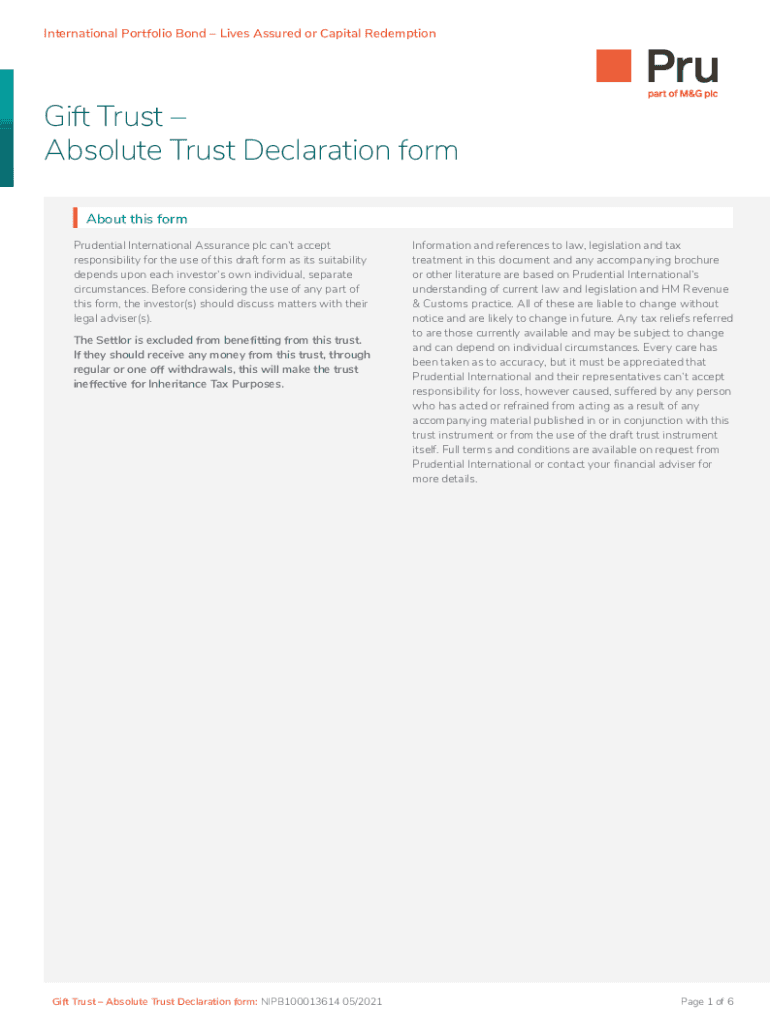 International Portfolio Bond – Lives Assured or Capital Redemption

Pru
part of M&G plc

Gift Trust –
Absolute Trust Declaration form

About this form

Prudential International Assurance plc can't accept responsibility for the use of this draft form as its suitability depends upon each investor's own individual, separate circumstances. Before considering the use of any part of this form, the investor(s) should discuss matters with their legal adviser(s).

The Settlor is excluded from benefitting from this trust. If they should receive any money from this trust, through regular or one off withdrawals, this will make the trust ineffective for Inheritance Tax Purposes.

Information and references to law, legislation and tax treatment in this document and any accompanying brochure or other literature are based on Prudential International's understanding of current law and legislation and HM Revenue & Customs practice. All of these are liable to change without notice and are likely to change in future. Any tax reliefs referred to are those currently available and may be subject to change and can depend on individual circumstances. Every care has been taken as to accuracy, but it must be appreciated that Prudential International and their representatives can't accept responsibility for loss, however caused, suffered by any person who has acted or refrained from acting as a result of any accompanying material published in or in conjunction with this trust instrument or from the use of the draft trust instrument itself. Full terms and conditions are available on request from Prudential International or contact your financial adviser for more details.

Gift Trust – Absolute Trust Declaration form: NIPB100013614 05/2021

Page 1 of 6